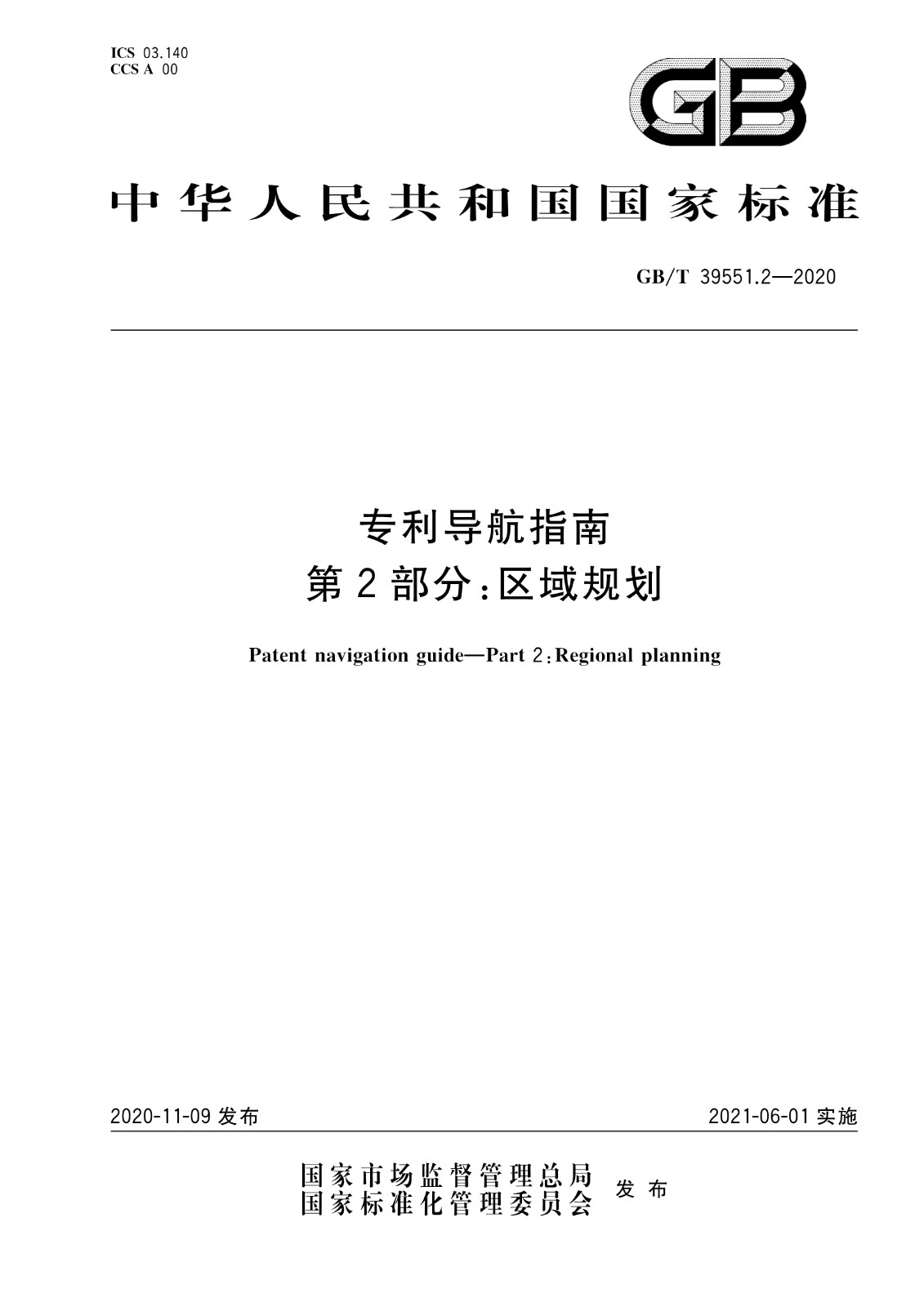 ICS 03.140
CCS A 00

GB

中华人民共和国国家标准

GB/T 39551.2—2020

专利导航指南
第2部分：区域规划

Patent navigation guide—Part 2：Regional planning

2020-11-09 发布

2021-06-01 实施

国家市场监督管理总局
国家标准化管理委员会 发布